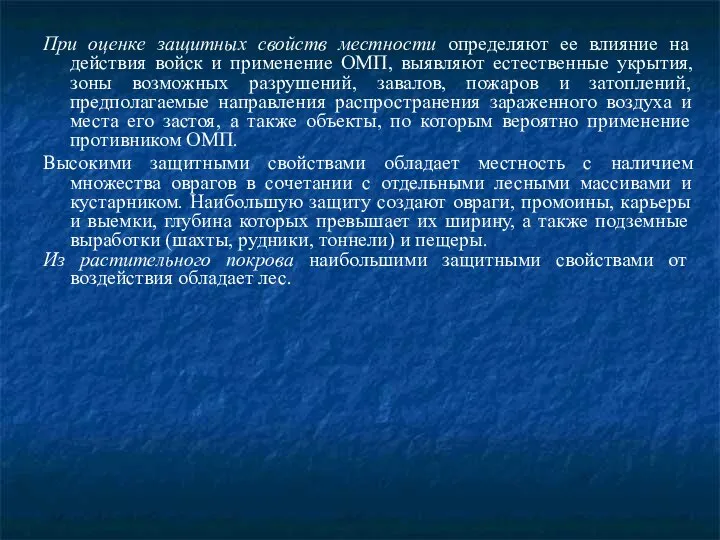 При оценке защитных свойств местности определяют ее влияние на действия войск и применение ОМП, выявляют естественные укрытия, зоны возможных разрушений, завалов, пожаров и затоплений, предполагаемые направления распространения зараженного воздуха и места его застоя, а также объекты, по которым вероятно применение противником ОМП.

Высокими защитными свойствами обладает местность с наличием множества оврагов в сочетании с отдельными лесными массивами и кустарником. Наибольшую защиту создают овраги, промоины, карьеры и выемки, глубина которых превышает их ширину, а также подземные выработки (шахты, рудники, тоннели) и пещеры.

Из растительного покрова наибольшими защитными свойствами от воздействия обладает лес.